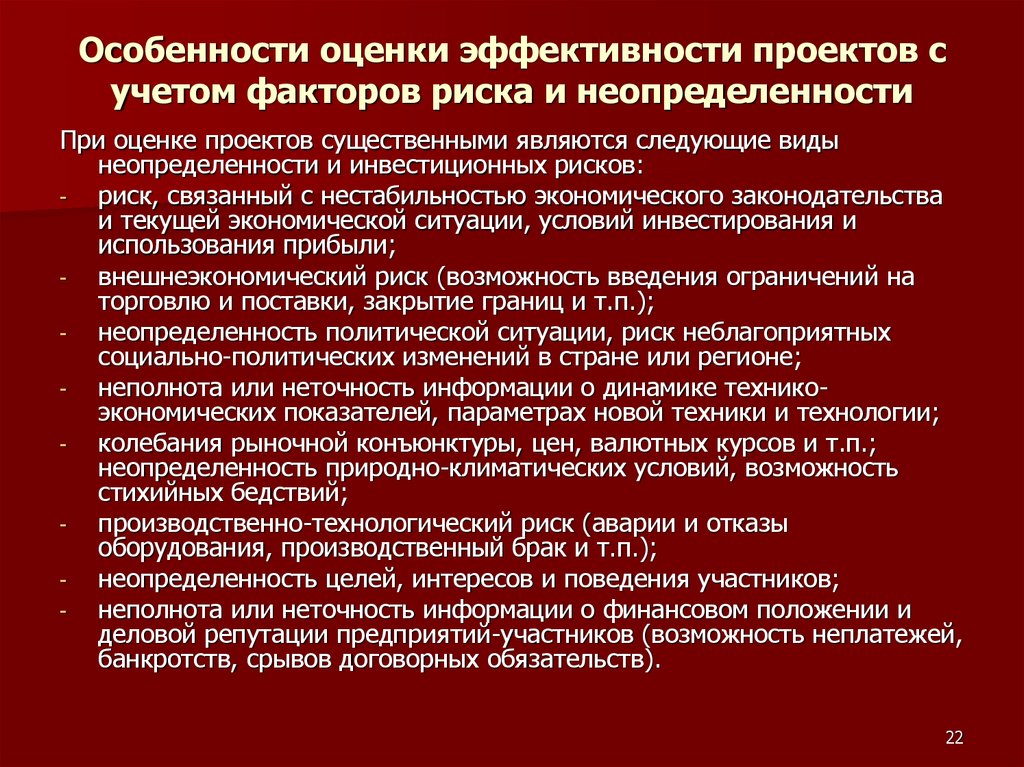 Особенности оценки эффективности проектов с учетом факторов риска и неопределенности

При оценке проектов существенными являются следующие виды неопределенности и инвестиционных рисков:

- риск, связанный с нестабильностью экономического законодательства и текущей экономической ситуации, условий инвестирования и использования прибыли;
- внешнеэкономический риск (возможность введения ограничений на торговлю и поставки, закрытие границ и т.п.);
- неопределенность политической ситуации, риск неблагоприятных социально-политических изменений в стране или регионе;
- неполнота или неточность информации о динамике технико-экономических показателей, параметрах новой техники и технологии;
- колебания рыночной конъюнктуры, цен, валютных курсов и т.п.; неопределенность природно-климатических условий, возможность стихийных бедствий;
- производственно-технологический риск (аварии и отказы оборудования, производственный брак и т.п.);
- неопределенность целей, интересов и поведения участников;
- неполнота или неточность информации о финансовом положении и деловой репутации предприятий-участников (возможность неплатежей, банкротств, срывов договорных обязательств).

22